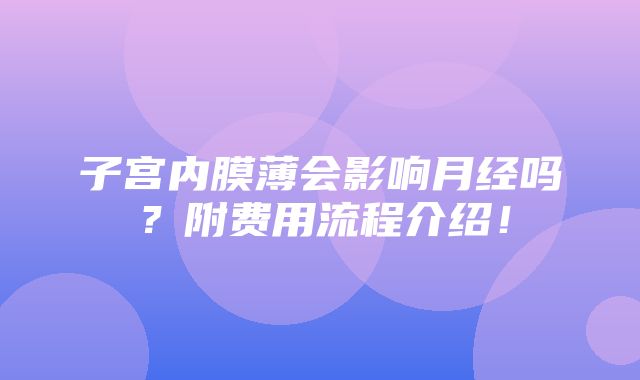 子宫内膜薄会影响月经吗？附费用流程介绍！